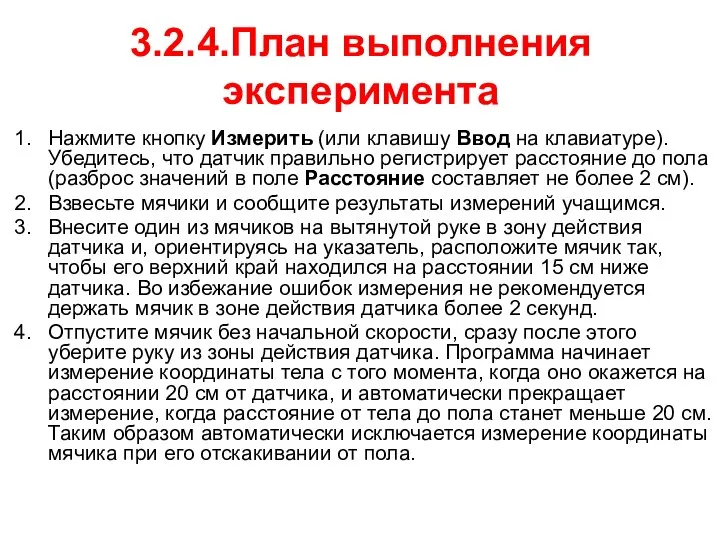 3.2.4.План выполнения эксперимента

1. Нажмите кнопку Измерить (или клавишу Ввод на клавиатуре). Убедитесь, что датчик правильно регистрирует расстояние до пола (разброс значений в поле Расстояние составляет не более 2 см).
2. Взвесьте мячики и сообщите результаты измерений учащимся.
3. Внесите один из мячиков на вытянутой руке в зону действия датчика и, ориентируясь на указатель, расположите мячик так, чтобы его верхний край находился на расстоянии 15 см ниже датчика. Во избежание ошибок измерения не рекомендуется держать мячик в зоне действия датчика более 2 секунд.
4. Отпустите мячик без начальной скорости, сразу после этого уберите руку из зоны действия датчика. Программа начинает измерение координаты тела с того момента, когда оно окажется на расстоянии 20 см от датчика, и автоматически прекращает измерение, когда расстояние от тела до пола станет меньше 20 см. Таким образом автоматически исключается измерение координаты мячика при его отскакивании от пола.